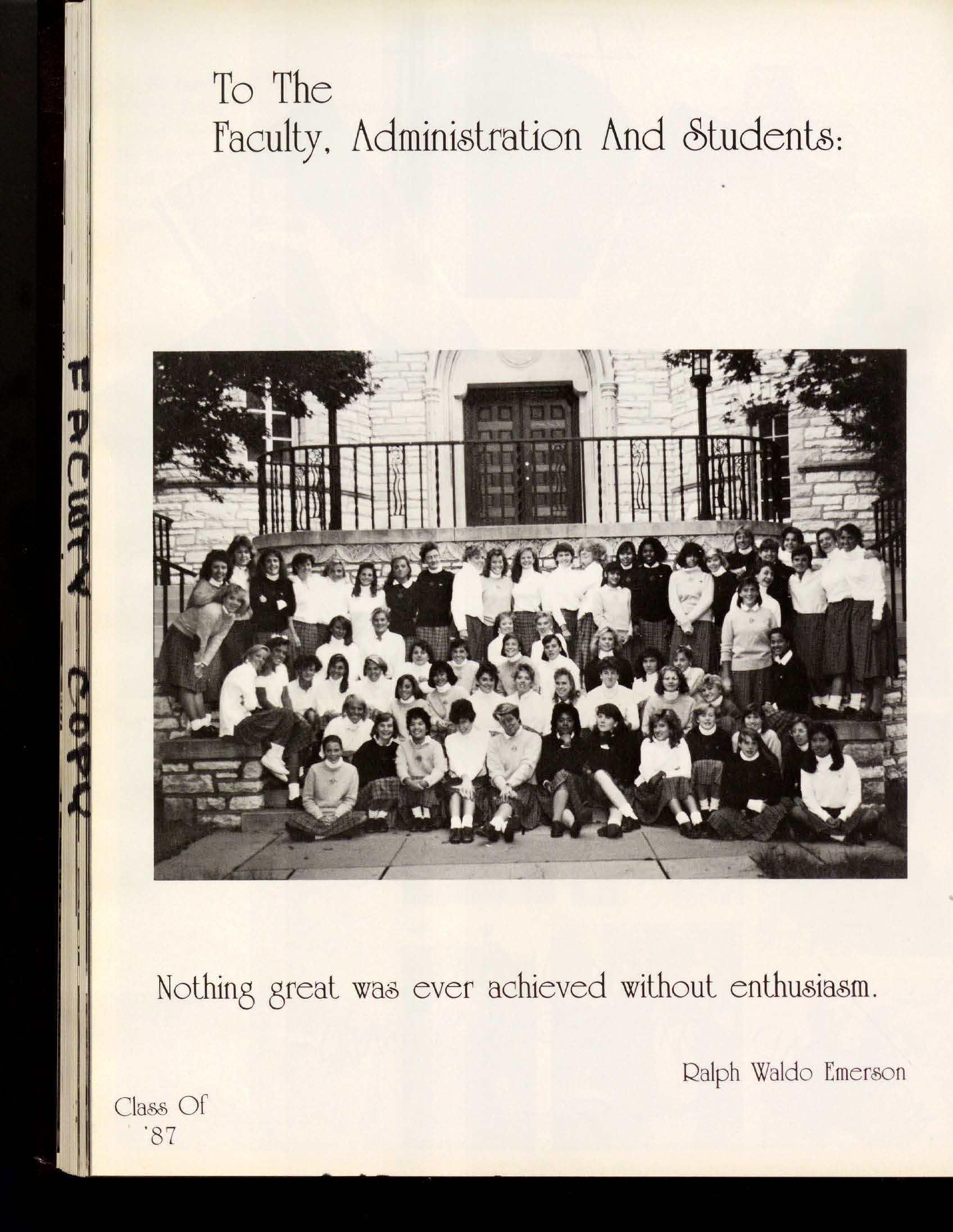 FACULTY COPY

To The
Faculty, Administration And Students:

Nothing great was ever achieved without enthusiasm.

Ralph Waldo Emerson

Class Of
'87